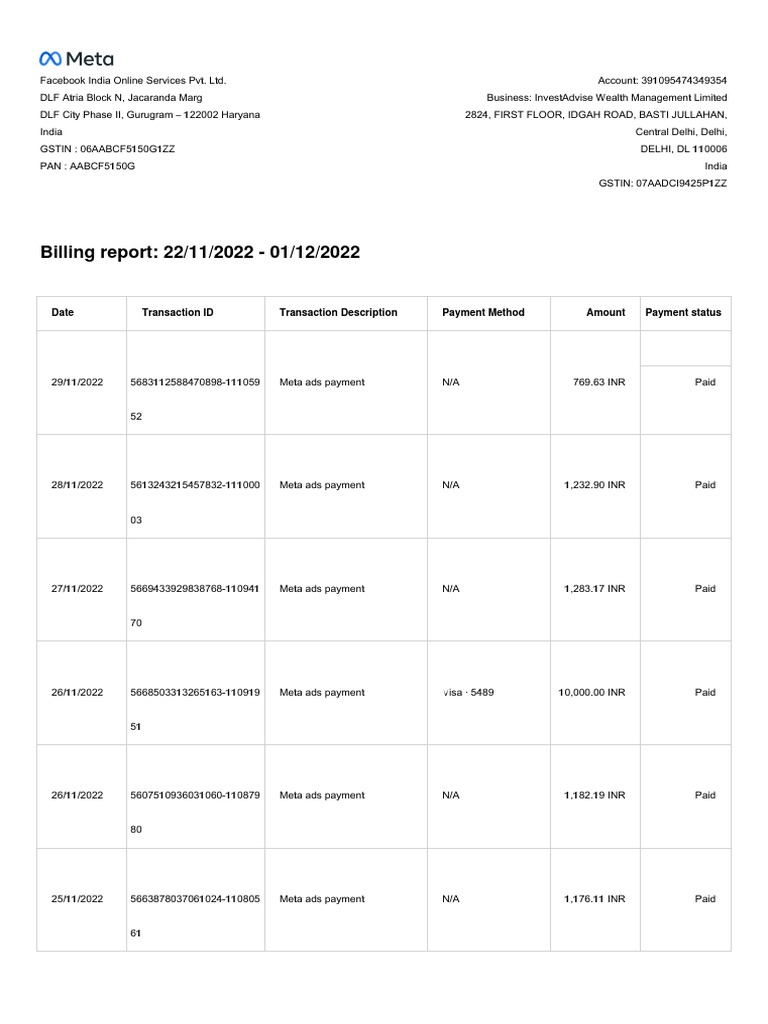 Meta

Facebook India Online Services Pvt. Ltd.
DLF Atria Block N, Jacaranda Marg
DLF City Phase II, Gurugram – 122002 Haryana
India
GSTIN : 06AABCF5150G1ZZ
PAN : AABCF5150G

Account: 391095474349354
Business: InvestAdvise Wealth Management Limited
2824, FIRST FLOOR, IDGAH ROAD, BASTI JULLAHAN,
Central Delhi, Delhi,
DELHI, DL 110006
India
GSTIN: 07AADCI9425P1ZZ

Billing report: 22/11/2022 - 01/12/2022

| Date | Transaction ID | Transaction Description | Payment Method | Amount | Payment status |
|---|---|---|---|---|---|
| 29/11/2022 | 5683112588470898-11105952 | Meta ads payment | N/A | 769.63 INR | Paid |
| 28/11/2022 | 5613243215457832-11100003 | Meta ads payment | N/A | 1,232.90 INR | Paid |
| 27/11/2022 | 5669433929838768-11094170 | Meta ads payment | N/A | 1,283.17 INR | Paid |
| 26/11/2022 | 5668503313265163-11091951 | Meta ads payment | Visa · 5489 | 10,000.00 INR | Paid |
| 26/11/2022 | 5607510936031060-11087980 | Meta ads payment | N/A | 1,182.19 INR | Paid |
| 25/11/2022 | 5663878037061024-11080561 | Meta ads payment | N/A | 1,176.11 INR | Paid |